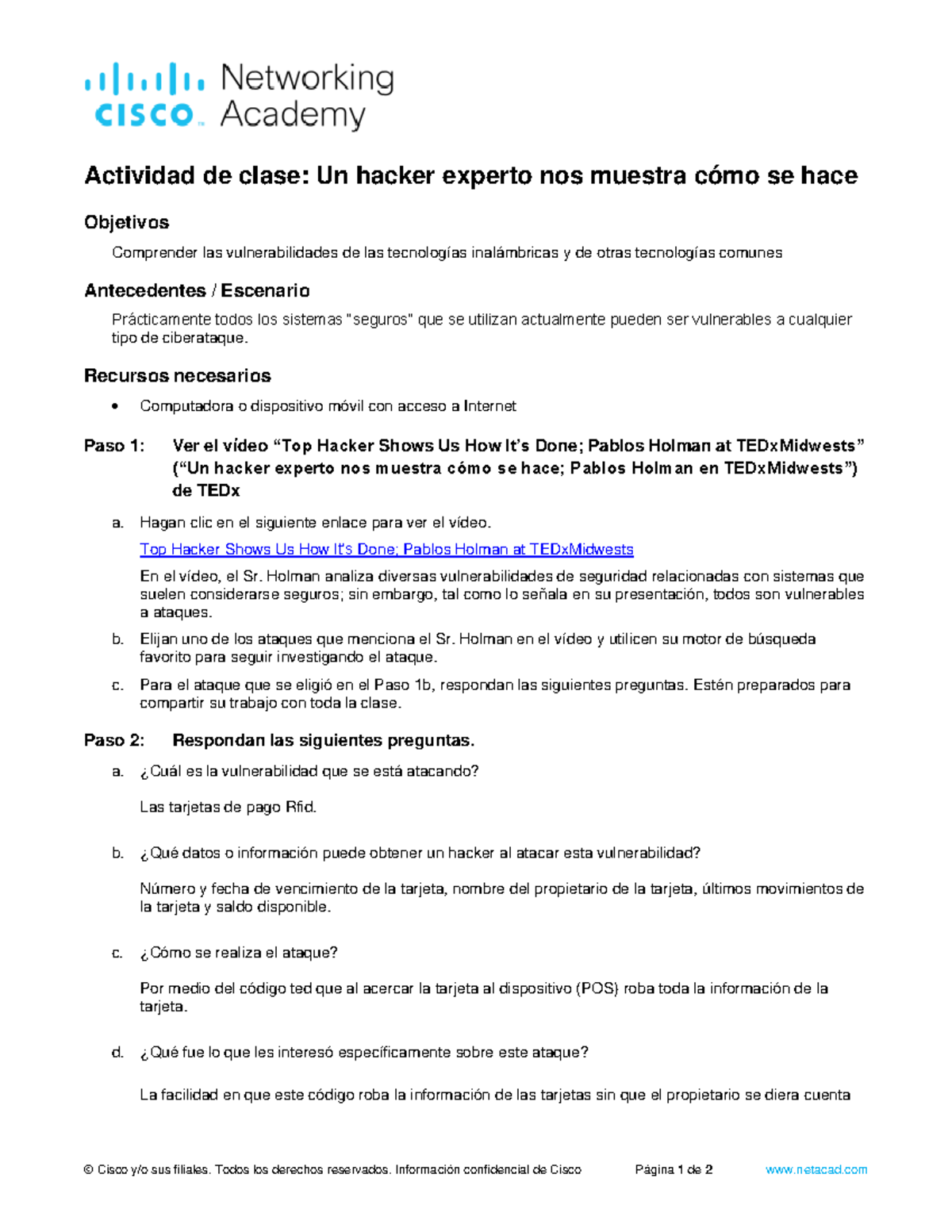 cisco Networking Academy

Actividad de clase: Un hacker experto nos muestra cómo se hace

Objetivos

Comprender las vulnerabilidades de las tecnologías inalámbricas y de otras tecnologías comunes

Antecedentes / Escenario

Prácticamente todos los sistemas "seguros" que se utilizan actualmente pueden ser vulnerables a cualquier tipo de ciberataque.

Recursos necesarios

• Computadora o dispositivo móvil con acceso a Internet

Paso 1: Ver el vídeo “Top Hacker Shows Us How It’s Done; Pablos Holman at TEDxMidwests” (“Un hacker experto nos muestra cómo se hace; Pablos Holman en TEDxMidwests”) de TEDx

a. Hagan clic en el siguiente enlace para ver el vídeo.

Top Hacker Shows Us How It’s Done; Pablos Holman at TEDxMidwests

En el vídeo, el Sr. Holman analiza diversas vulnerabilidades de seguridad relacionadas con sistemas que suelen considerarse seguros; sin embargo, tal como lo señala en su presentación, todos son vulnerables a ataques.

b. Elijan uno de los ataques que menciona el Sr. Holman en el vídeo y utilicen su motor de búsqueda favorito para seguir investigando el ataque.

c. Para el ataque que se eligió en el Paso 1b, respondan las siguientes preguntas. Estén preparados para compartir su trabajo con toda la clase.

Paso 2: Respondan las siguientes preguntas.

a. ¿Cuál es la vulnerabilidad que se está atacando?

Las tarjetas de pago Rfid.

b. ¿Qué datos o información puede obtener un hacker al atacar esta vulnerabilidad?

Número y fecha de vencimiento de la tarjeta, nombre del propietario de la tarjeta, últimos movimientos de la tarjeta y saldo disponible.

c. ¿Cómo se realiza el ataque?

Por medio del código ted que al acercar la tarjeta al dispositivo (POS) roba toda la información de la tarjeta.

d. ¿Qué fue lo que les interesó específicamente sobre este ataque?

La facilidad en que este código roba la información de las tarjetas sin que el propietario se diera cuenta

© Cisco y/o sus filiales. Todos los derechos reservados. Información confidencial de Cisco Página 1 de 2 www.netacad.com